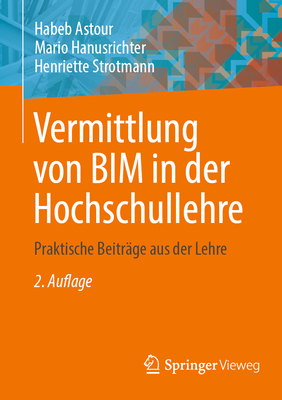 Habeb Astour
Mario Hanusrichter
Henriette Strotmann

Vermittlung von BIM in der Hochschullehre

Praktische Beiträge aus der Lehre

2. Auflage

Springer Vieweg